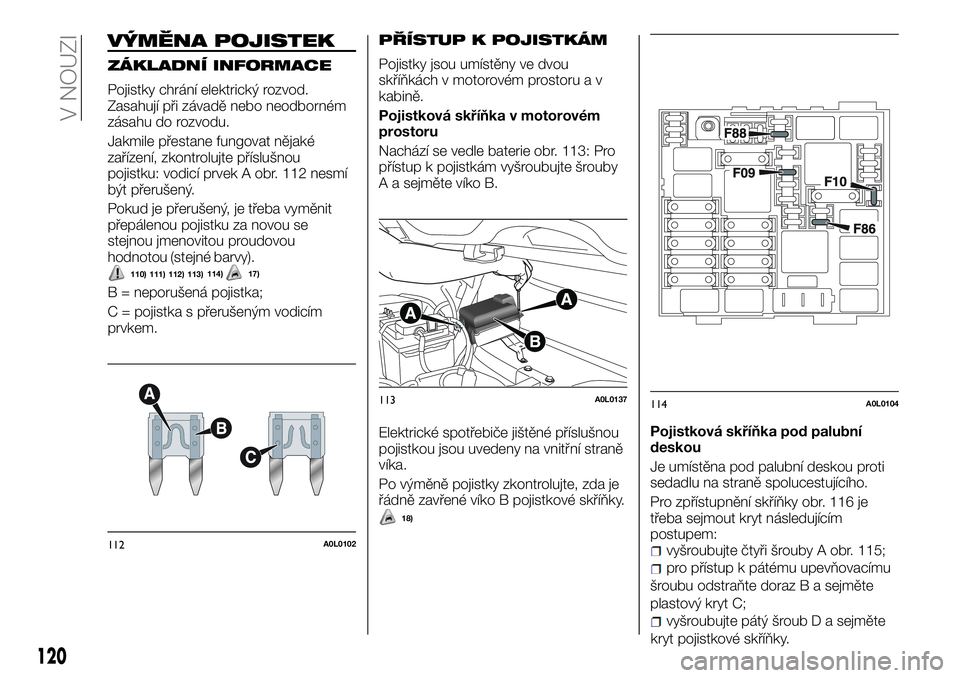 V NOUZI

VÝMĚNA POJISTEK

ZÁKLADNÍ INFORMACE

Pojistky chrání elektrický rozvod. Zasahují při závadě nebo neodborném zásahu do rozvodu.

Jakmile přestane fungovat nějaké zařízení, zkontrolujte příslušnou pojistku: vodicí prvek A obr. 112 nesmí být přerušený.

Pokud je přerušený, je třeba vyměnit přepálenou pojistku za novou se stejnou jmenovitou proudovou hodnotou (stejné barvy).

110) 111) 112) 113) 114) 17)

B = neporušená pojistka;

C = pojistka s přerušeným vodicím prvkem.

A
B
C

112 A0L0102

PŘÍSTUP K POJISTKÁM

Pojistky jsou umístěny ve dvou skříňkách v motorovém prostoru a v kabině.

Pojistková skříňka v motorovém prostoru

Nachází se vedle baterie obr. 113: Pro přístup k pojistkám vyšroubujte šrouby A a sejměte víko B.

A
A
B

113 A0L0137

Elektrické spotřebiče jištěné příslušnou pojistkou jsou uvedeny na vnitřní straně víka.

Po výměně pojistky zkontrolujte, zda je řádně zavřené víko B pojistkové skříňky.

18)

F88
F09
F10
F86

114 A0L0104

Pojistková skříňka pod palubní deskou

Je umístěna pod palubní deskou proti sedadlu na straně spolucestujícího.

Pro zpřístupnění skříňky obr. 116 je třeba sejmout kryt následujícím postupem:

vyšroubujte čtyři šrouby A obr. 115;

pro přístup k pátému upevňovacímu šroubu odstraňte doraz B a sejměte plastový kryt C;

vyšroubujte pátý šroub D a sejměte kryt pojistkové skříňky.

120

carmanualsonline.info